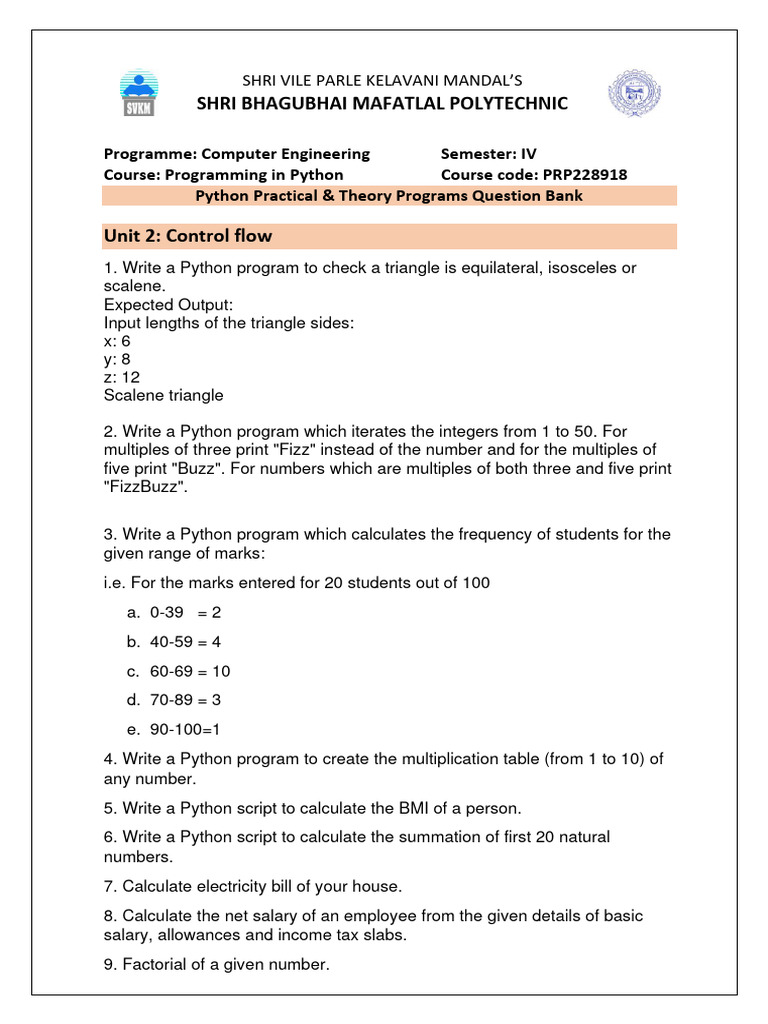 SVKM

SHRI VILE PARLE KELAVANI MANDAL'S
SHRI BHAGUBHAI MAFATLAL POLYTECHNIC

Programme: Computer Engineering
Semester: IV
Course: Programming in Python
Course code: PRP228918

Python Practical & Theory Programs Question Bank

Unit 2: Control flow

1. Write a Python program to check a triangle is equilateral, isosceles or scalene.
Expected Output:
Input lengths of the triangle sides:
x: 6
y: 8
z: 12
Scalene triangle

2. Write a Python program which iterates the integers from 1 to 50. For multiples of three print "Fizz" instead of the number and for the multiples of five print "Buzz". For numbers which are multiples of both three and five print "FizzBuzz".

3. Write a Python program which calculates the frequency of students for the given range of marks:

i.e. For the marks entered for 20 students out of 100

a. 0-39 = 2
b. 40-59 = 4
c. 60-69 = 10
d. 70-89 = 3
e. 90-100=1

4. Write a Python program to create the multiplication table (from 1 to 10) of any number.

5. Write a Python script to calculate the BMI of a person.

6. Write a Python script to calculate the summation of first 20 natural numbers.

7. Calculate electricity bill of your house.

8. Calculate the net salary of an employee from the given details of basic salary, allowances and income tax slabs.

9. Factorial of a given number.